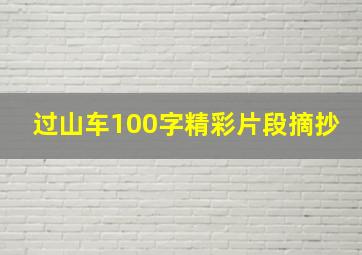 过山车100字精彩片段摘抄